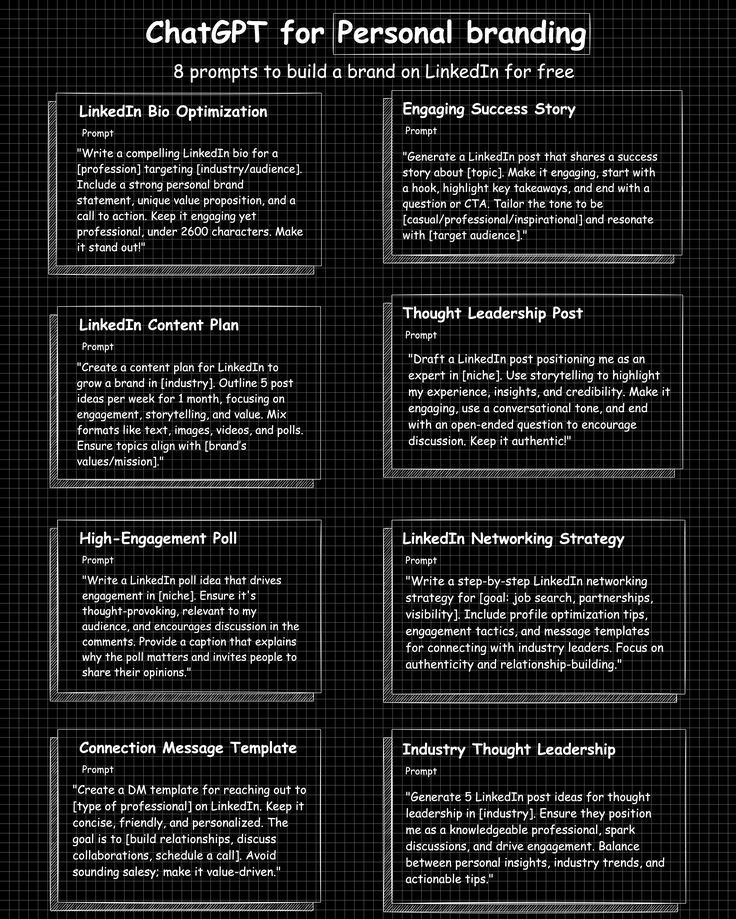 ChatGPT for Personal branding

8 prompts to build a brand on LinkedIn for free

LinkedIn Bio Optimization

Prompt

"Write a compelling LinkedIn bio for a [profession] targeting [industry/audience]. Include a strong personal brand statement, unique value proposition, and a call to action. Keep it engaging yet professional, under 2600 characters. Make it stand out!"

LinkedIn Content Plan

Prompt

"Create a content plan for LinkedIn to grow a brand in [industry]. Outline 5 post ideas per week for 1 month, focusing on engagement, storytelling, and value. Mix formats like text, images, videos, and polls. Ensure topics align with [brand's values/mission]."

High-Engagement Poll

Prompt

"Write a LinkedIn poll idea that drives engagement in [niche]. Ensure it's thought-provoking, relevant to my audience, and encourages discussion in the comments. Provide a caption that explains why the poll matters and invites people to share their opinions."

Connection Message Template

Prompt

"Create a DM template for reaching out to [type of professional] on LinkedIn. Keep it concise, friendly, and personalized. The goal is to [build relationships, discuss collaborations, schedule a call]. Avoid sounding salesy; make it value-driven."

Engaging Success Story

Prompt

"Generate a LinkedIn post that shares a success story about [topic]. Make it engaging, start with a hook, highlight key takeaways, and end with a question or CTA. Tailor the tone to be [casual/professional/inspirational] and resonate with [target audience]."

Thought Leadership Post

Prompt

"Draft a LinkedIn post positioning me as an expert in [niche]. Use storytelling to highlight my experience, insights, and credibility. Make it engaging, use a conversational tone, and end with an open-ended question to encourage discussion. Keep it authentic!"

LinkedIn Networking Strategy

Prompt

"Write a step-by-step LinkedIn networking strategy for [goal: job search, partnerships, visibility]. Include profile optimization tips, engagement tactics, and message templates for connecting with industry leaders. Focus on authenticity and relationship-building."

Industry Thought Leadership

Prompt

"Generate 5 LinkedIn post ideas for thought leadership in [industry]. Ensure they position me as a knowledgeable professional, spark discussions, and drive engagement. Balance between personal insights, industry trends, and actionable tips."